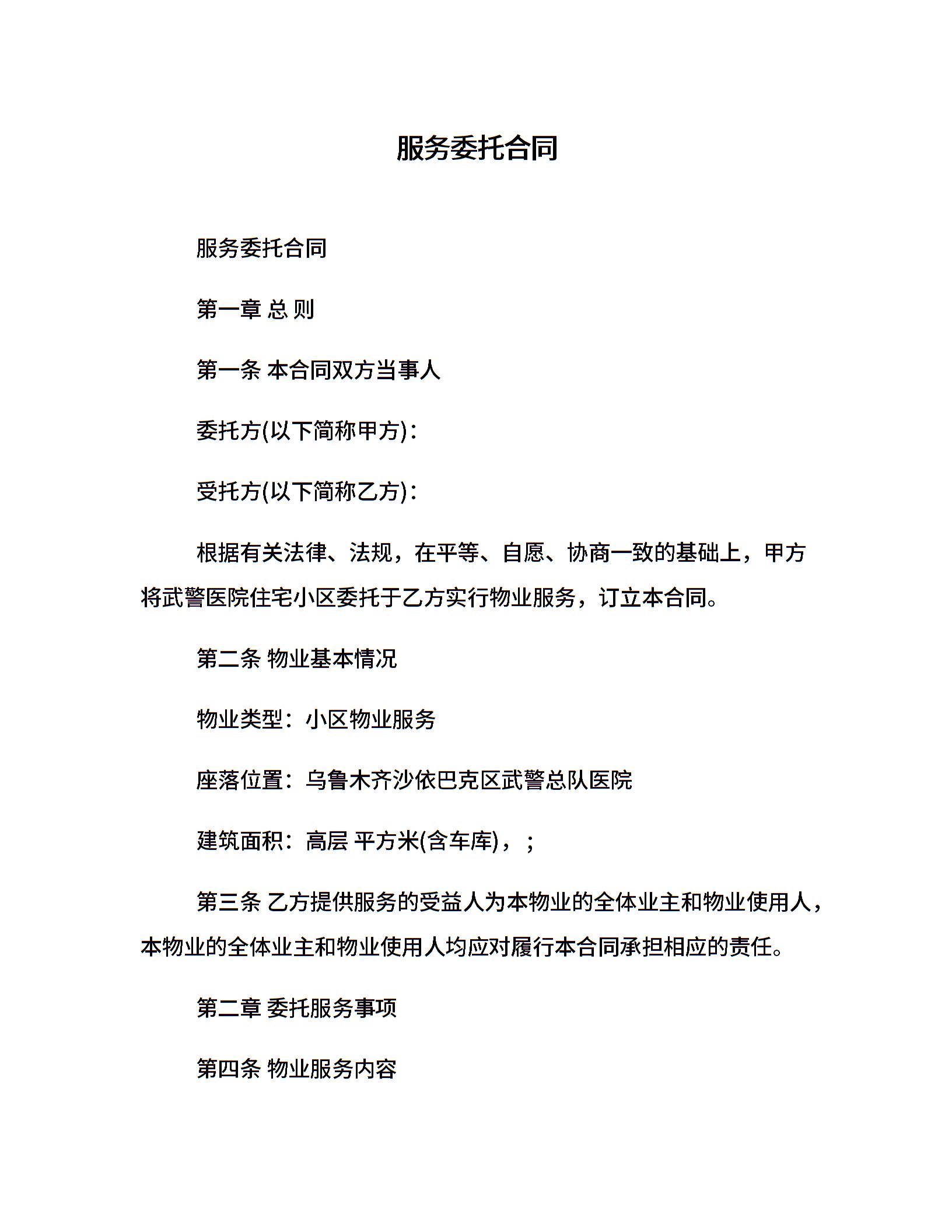 服务委托合同

服务委托合同

第一章 总 则

第一条 本合同双方当事人

委托方(以下简称甲方)：

受托方(以下简称乙方)：

根据有关法律、法规，在平等、自愿、协商一致的基础上，甲方将武警医院住宅小区委托于乙方实行物业服务，订立本合同。

第二条 物业基本情况

物业类型：小区物业服务

座落位置：乌鲁木齐沙依巴克区武警总队医院

建筑面积：高层 平方米(含车库)，；

第三条 乙方提供服务的受益人为本物业的全体业主和物业使用人，本物业的全体业主和物业使用人均应对履行本合同承担相应的责任。

第二章 委托服务事项

第四条 物业服务内容